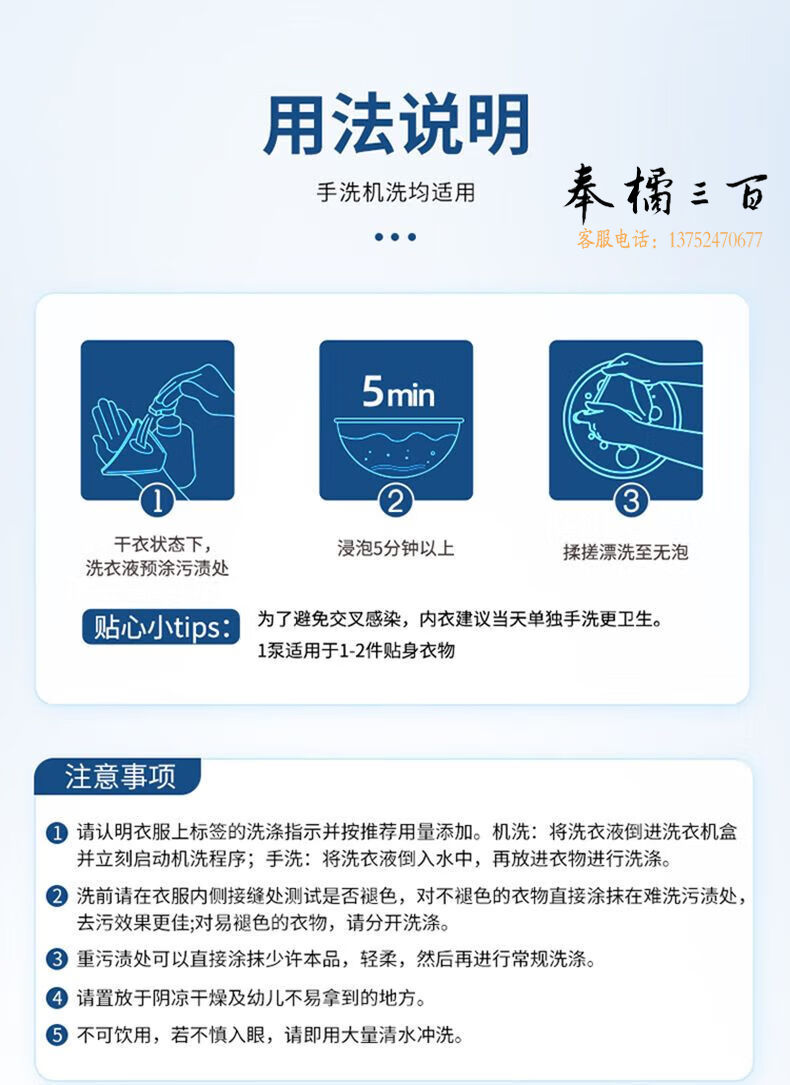 用法说明

手洗机洗均适用

奉橘三百
客服电话：13752470677

5min

1
干衣状态下，洗衣液预涂污渍处

2
浸泡5分钟以上

3
揉搓漂洗至无泡

贴心小tips：
为了避免交叉感染，内衣建议当天单独手洗更卫生。
1泵适用于1-2件贴身衣物

注意事项

1 请认明衣服上标签的洗涤指示并按推荐用量添加。机洗：将洗衣液倒进洗衣机盒并立刻启动机洗程序；手洗：将洗衣液倒入水中，再放进衣物进行洗涤。

2 洗前请在衣服内侧接缝处测试是否褪色，对不褪色的衣物直接涂抹在难洗污渍处，去污效果更佳;对易褪色的衣物，请分开洗涤。

3 重污渍处可以直接涂抹少许本品，轻柔，然后再进行常规洗涤。

4 请置放于阴凉干燥及幼儿不易拿到的地方。

5 不可饮用，若不慎入眼，请即用大量清水冲洗。